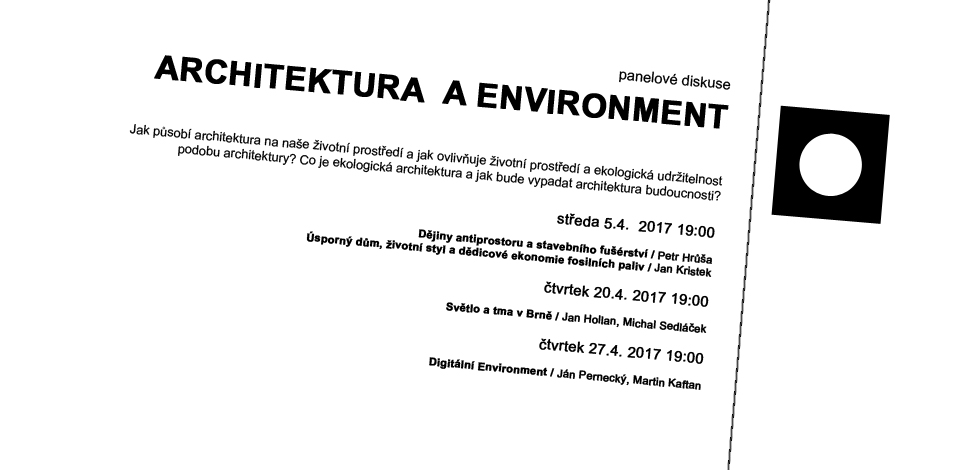 panelové diskuse

ARCHITEKTURA A ENVIRONMENT

Jak působí architektura na naše životní prostředí a jak ovlivňuje životní prostředí a ekologická udržitelnost podobu architektury? Co je ekologická architektura a jak bude vypadat architektura budoucnosti?

středa 5.4. 2017 19:00

Dějiny antiprostoru a stavebního fušérství / Petr Hrůša
Úsporný dům, životní styl a dědicové ekonomie fosilních paliv / Jan Kristek

čtvrtek 20.4. 2017 19:00

Světlo a tma v Brně / Jan Hollan, Michal Sedláček

čtvrtek 27.4. 2017 19:00

Digitální Environment / Ján Pernecký, Martin Kaftan